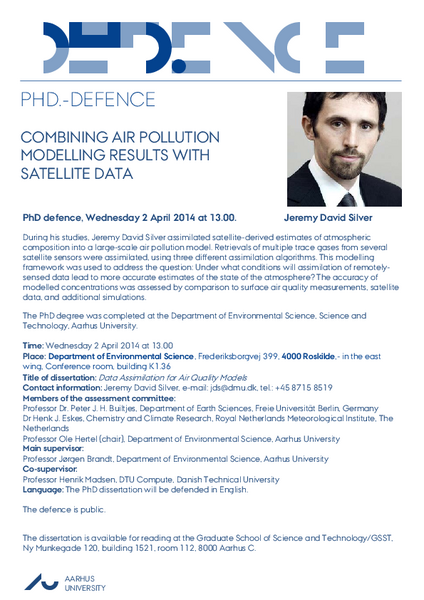 DEFENCE

PHD.-DEFENCE

COMBINING AIR POLLUTION MODELLING RESULTS WITH SATELLITE DATA

PhD defence, Wednesday 2 April 2014 at 13.00.

Jeremy David Silver

During his studies, Jeremy David Silver assimilated satellite-derived estimates of atmospheric composition into a large-scale air pollution model. Retrievals of multiple trace gases from several satellite sensors were assimilated, using three different assimilation algorithms. This modelling framework was used to address the question: Under what conditions will assimilation of remotely-sensed data lead to more accurate estimates of the state of the atmosphere? The accuracy of modelled concentrations was assessed by comparison to surface air quality measurements, satellite data, and additional simulations.

The PhD degree was completed at the Department of Environmental Science, Science and Technology, Aarhus University.

Time: Wednesday 2 April 2014 at 13.00
Place: Department of Environmental Science, Frederiksborgvej 399, 4000 Roskilde,- in the east wing, Conference room, building K1.36
Title of dissertation: Data Assimilation for Air Quality Models
Contact information: Jeremy David Silver, e-mail: jds@dmu.dk, tel.: +45 8715 8519
Members of the assessment committee:
Professor Dr. Peter J. H. Builtjes, Department of Earth Sciences, Freie Universität Berlin, Germany
Dr Henk J. Eskes, Chemistry and Climate Research, Royal Netherlands Meteorological Institute, The Netherlands
Professor Ole Hertel (chair), Department of Environmental Science, Aarhus University
Main supervisor:
Professor Jørgen Brandt, Department of Environmental Science, Aarhus University
Co-supervisor:
Professor Henrik Madsen, DTU Compute, Danish Technical University
Language: The PhD dissertation will be defended in English.

The defence is public.

The dissertation is available for reading at the Graduate School of Science and Technology/GSST, Ny Munkegade 120, building 1521, room 112, 8000 Aarhus C.

AARHUS UNIVERSITY